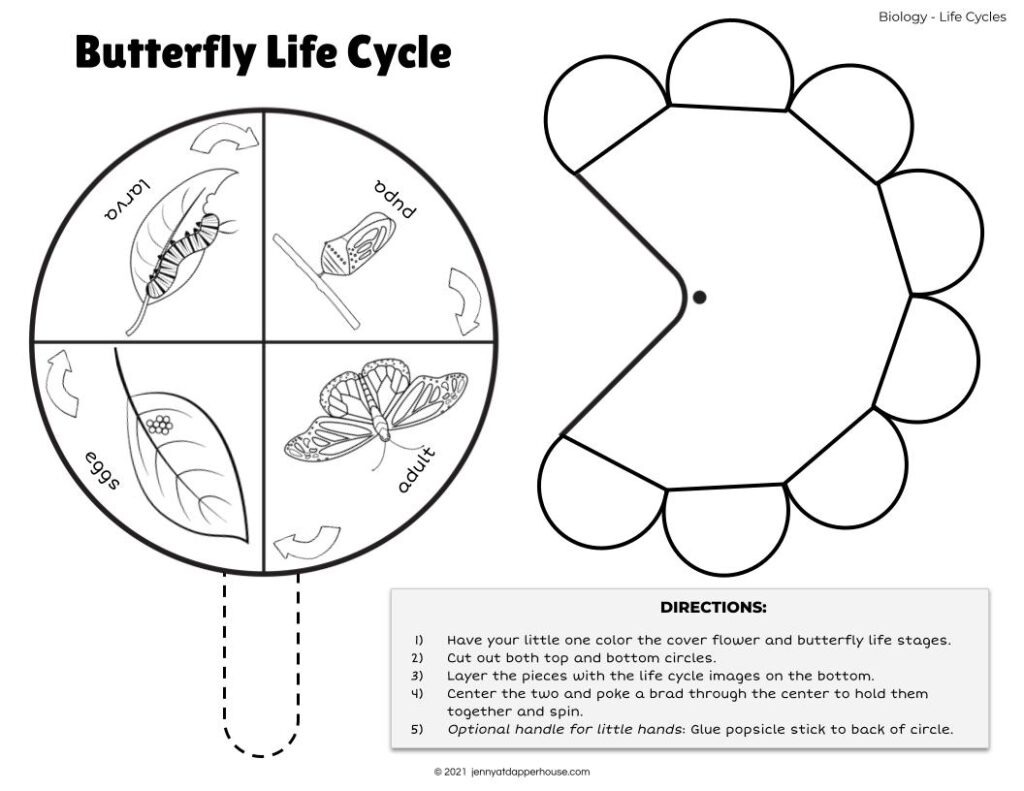 Biology - Life Cycles

Butterfly Life Cycle

larva

pupa

eggs

adult

DIRECTIONS:

1) Have your little one color the cover flower and butterfly life stages.
2) Cut out both top and bottom circles.
3) Layer the pieces with the life cycle images on the bottom.
4) Center the two and poke a brad through the center to hold them together and spin.
5) Optional handle for little hands: Glue popsicle stick to back of circle.

© 2021 jennyatdapperhouse.com